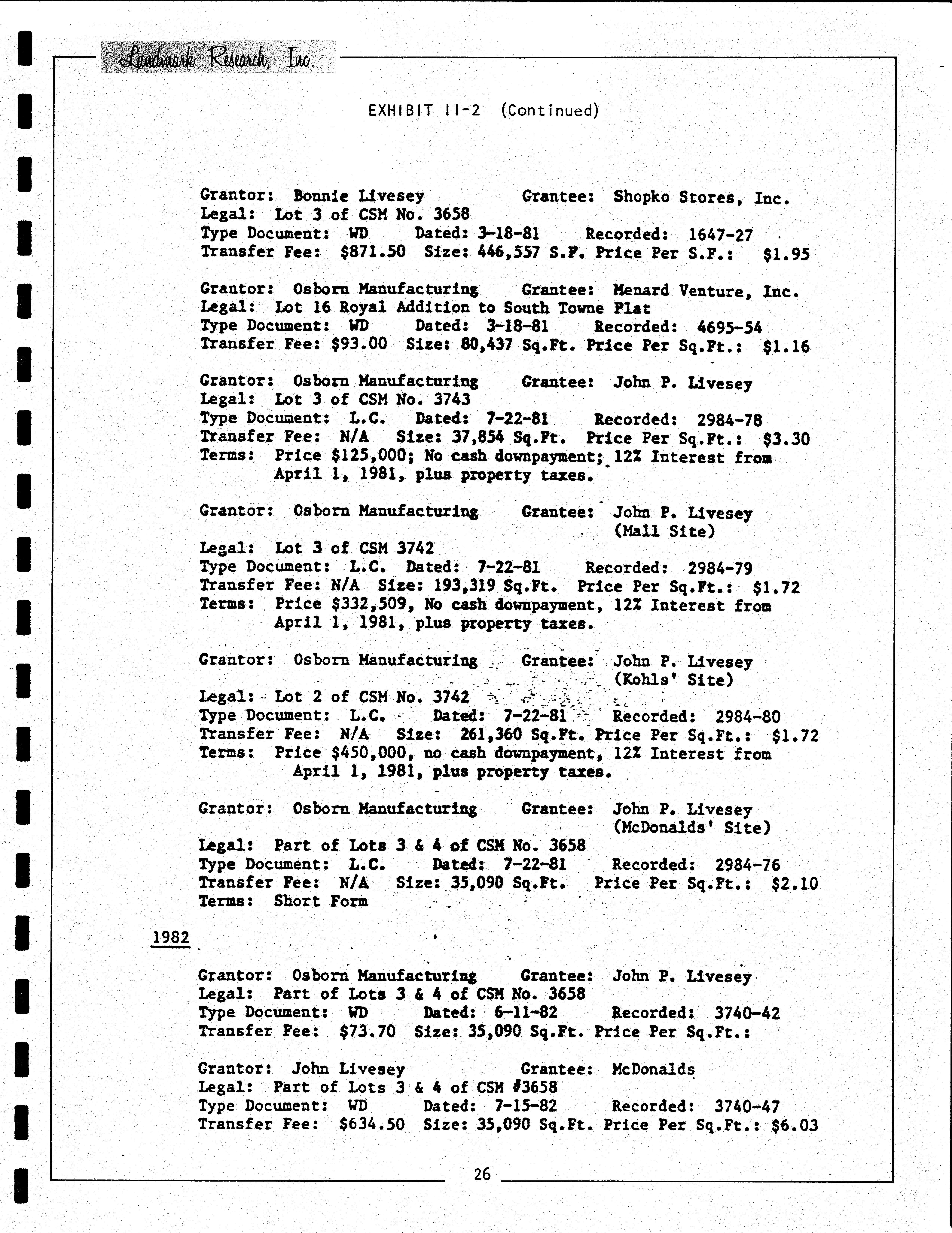 Landmark Research, Inc.

EXHIBIT II-2 (Continued)

Grantor: Bonnie Livesey Grantee: Shopko Stores, Inc.
Legal: Lot 3 of CSM No. 3658
Type Document: WD Dated: 3-18-81 Recorded: 1647-27
Transfer Fee: \$871.50 Size: 446,557 S.F. Price Per S.F.: \$1.95

Grantor: Osborn Manufacturing Grantee: Menard Venture, Inc.
Legal: Lot 16 Royal Addition to South Towne Plat
Type Document: WD Dated: 3-18-81 Recorded: 4695-54
Transfer Fee: \$93.00 Size: 80,437 Sq.Ft. Price Per Sq.Ft.: \$1.16

Grantor: Osborn Manufacturing Grantee: John P. Livesey
Legal: Lot 3 of CSM No. 3743
Type Document: L.C. Dated: 7-22-81 Recorded: 2984-78
Transfer Fee: N/A Size: 37,854 Sq.Ft. Price Per Sq.Ft.: \$3.30
Terms: Price \$125,000; No cash downpayment; 12% Interest from April 1, 1981, plus property taxes.

Grantor: Osborn Manufacturing Grantee: John P. Livesey (Mall Site)
Legal: Lot 3 of CSM 3742
Type Document: L.C. Dated: 7-22-81 Recorded: 2984-79
Transfer Fee: N/A Size: 193,319 Sq.Ft. Price Per Sq.Ft.: \$1.72
Terms: Price \$332,509, No cash downpayment, 12% Interest from April 1, 1981, plus property taxes.

Grantor: Osborn Manufacturing Grantee: John P. Livesey (Kohls' Site)
Legal: Lot 2 of CSM No. 3742
Type Document: L.C. Dated: 7-22-81 Recorded: 2984-80
Transfer Fee: N/A Size: 261,360 Sq.Ft. Price Per Sq.Ft.: \$1.72
Terms: Price \$450,000, no cash downpayment, 12% Interest from April 1, 1981, plus property taxes.

Grantor: Osborn Manufacturing Grantee: John P. Livesey (McDonalds' Site)
Legal: Part of Lots 3 & 4 of CSM No. 3658
Type Document: L.C. Dated: 7-22-81 Recorded: 2984-76
Transfer Fee: N/A Size: 35,090 Sq.Ft. Price Per Sq.Ft.: \$2.10
Terms: Short Form

1982

Grantor: Osborn Manufacturing Grantee: John P. Livesey
Legal: Part of Lots 3 & 4 of CSM No. 3658
Type Document: WD Dated: 6-11-82 Recorded: 3740-42
Transfer Fee: \$73.70 Size: 35,090 Sq.Ft. Price Per Sq.Ft.:

Grantor: John Livesey Grantee: McDonalds
Legal: Part of Lots 3 & 4 of CSM #3658
Type Document: WD Dated: 7-15-82 Recorded: 3740-47
Transfer Fee: \$634.50 Size: 35,090 Sq.Ft. Price Per Sq.Ft.: \$6.03

26